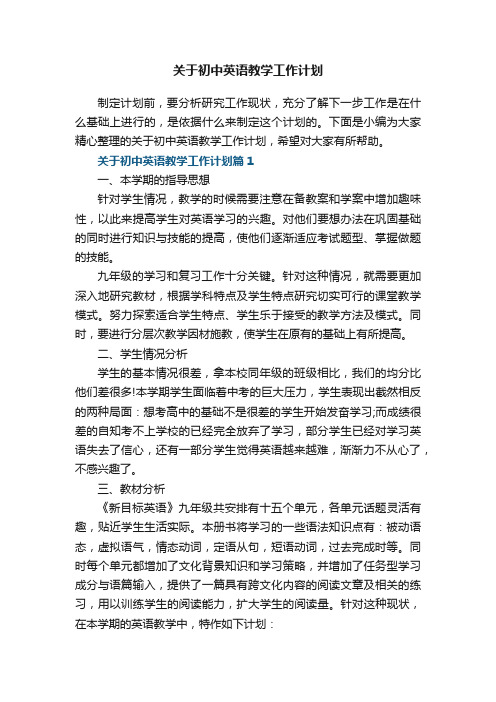 关于初中英语教学工作计划

制定计划前，要分析研究工作现状，充分了解下一步工作是在什么基础上进行的，是依据什么来制定这个计划的。下面是小编为大家精心整理的关于初中英语教学工作计划，希望对大家有所帮助。

关于初中英语教学工作计划篇1

一、本学期的指导思想

针对学生情况，教学的时候需要注意在备教案和学案中增加趣味性，以此来提高学生对英语学习的兴趣。对他们要想办法在巩固基础的同时进行知识与技能的提高，使他们逐渐适应考试题型、掌握做题的技能。

九年级的学习和复习工作十分关键。针对这种情况，就需要更加深入地研究教材，根据学科特点及学生特点研究切实可行的课堂教学模式。努力探索适合学生特点、学生乐于接受的教学方法及模式。同时，要进行分层次教学因材施教，使学生在原有的基础上有所提高。

二、学生情况分析

学生的基本情况很差，拿本校同年级的班级相比，我们的均分比他们差很多!本学期学生面临着中考的巨大压力，学生表现出截然相反的两种局面：想考高中的基础不是很差的学生开始发奋学习;而成绩很差的自知考不上学校的已经完全放弃了学习，部分学生已经对学习英语失去了信心，还有一部分学生觉得英语越来越难，渐渐力不从心了，不感兴趣了。

三、教材分析

《新目标英语》九年级共安排有十五个单元，各单元话题灵活有趣，贴近学生生活实际。本册书将学习的一些语法知识点有：被动语态，虚拟语气，情态动词，定语从句，短语动词，过去完成时等。同时每个单元都增加了文化背景知识和学习策略，并增加了任务型学习成分与语篇输入，提供了一篇具有跨文化内容的阅读文章及相关的练习，用以训练学生的阅读能力，扩大学生的阅读量。针对这种现状，在本学期的英语教学中，特作如下计划：